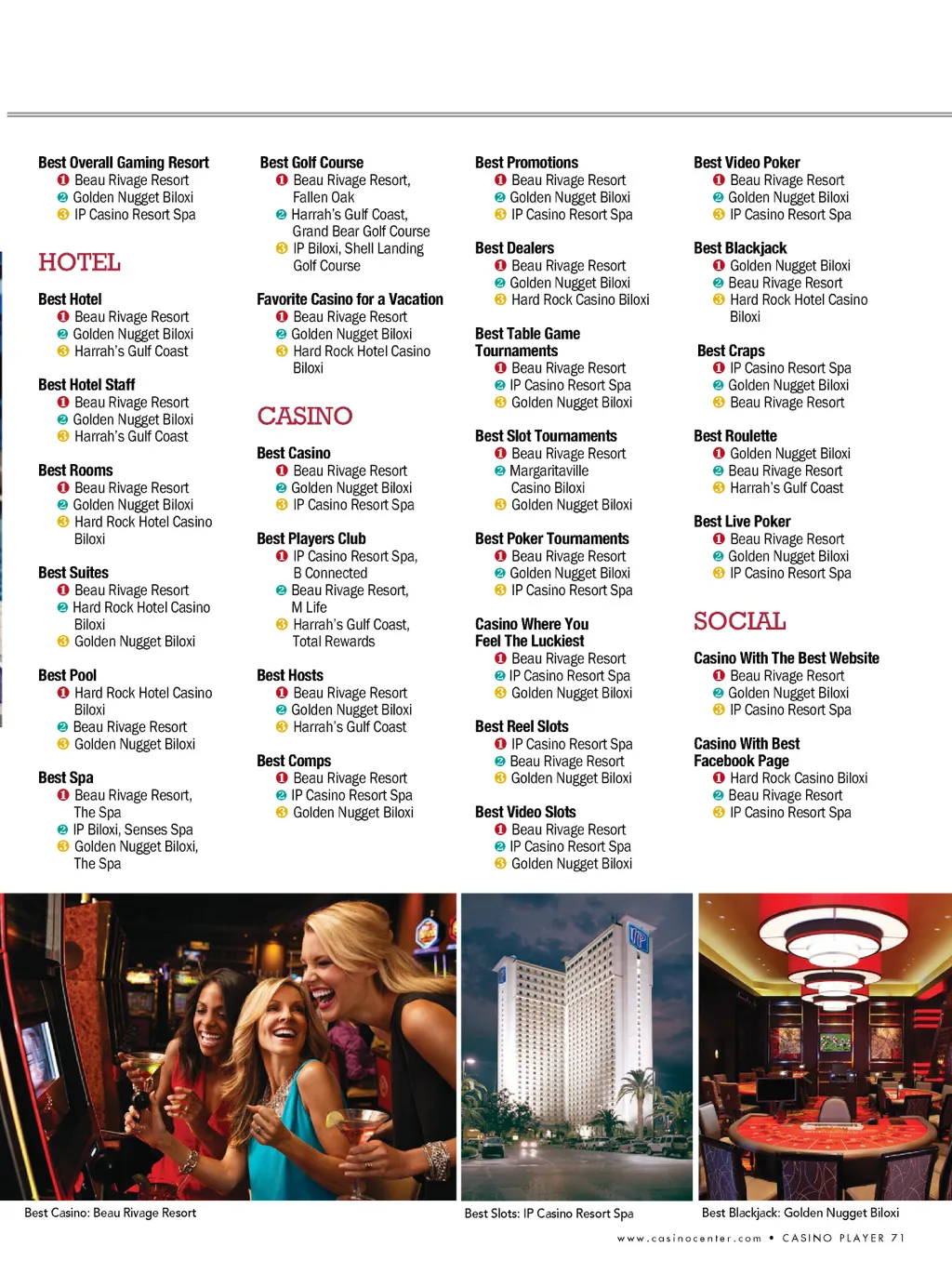 Best Overall Gaming Resort
1 Beau Rivage Resort
2 Golden Nugget Biloxi
3 IP Casino Resort Spa

HOTEL

Best Hotel
1 Beau Rivage Resort
2 Golden Nugget Biloxi
3 Harrah's Gulf Coast

Best Hotel Staff
1 Beau Rivage Resort
2 Golden Nugget Biloxi
3 Harrah's Gulf Coast

Best Rooms
1 Beau Rivage Resort
2 Golden Nugget Biloxi
3 Hard Rock Hotel Casino Biloxi

Best Suites
1 Beau Rivage Resort
2 Hard Rock Hotel Casino Biloxi
3 Golden Nugget Biloxi

Best Pool
1 Hard Rock Hotel Casino Biloxi
2 Beau Rivage Resort
3 Golden Nugget Biloxi

Best Spa
1 Beau Rivage Resort, The Spa
2 IP Biloxi, Senses Spa
3 Golden Nugget Biloxi, The Spa

Best Golf Course
1 Beau Rivage Resort, Fallen Oak
2 Harrah's Gulf Coast, Grand Bear Golf Course
3 IP Biloxi, Shell Landing Golf Course

Favorite Casino for a Vacation
1 Beau Rivage Resort
2 Golden Nugget Biloxi
3 Hard Rock Hotel Casino Biloxi

CASINO

Best Casino
1 Beau Rivage Resort
2 Golden Nugget Biloxi
3 IP Casino Resort Spa

Best Players Club
1 IP Casino Resort Spa, B Connected
2 Beau Rivage Resort, M Life
3 Harrah's Gulf Coast, Total Rewards

Best Hosts
1 Beau Rivage Resort
2 Golden Nugget Biloxi
3 Harrah's Gulf Coast

Best Comps
1 Beau Rivage Resort
2 IP Casino Resort Spa
3 Golden Nugget Biloxi

Best Promotions
1 Beau Rivage Resort
2 Golden Nugget Biloxi
3 IP Casino Resort Spa

Best Dealers
1 Beau Rivage Resort
2 Golden Nugget Biloxi
3 Hard Rock Casino Biloxi

Best Table Game Tournaments
1 Beau Rivage Resort
2 IP Casino Resort Spa
3 Golden Nugget Biloxi

Best Slot Tournaments
1 Beau Rivage Resort
2 Margaritaville Casino Biloxi
3 Golden Nugget Biloxi

Best Poker Tournaments
1 Beau Rivage Resort
2 Golden Nugget Biloxi
3 IP Casino Resort Spa

Casino Where You Feel The Luckiest
1 Beau Rivage Resort
2 IP Casino Resort Spa
3 Golden Nugget Biloxi

Best Reel Slots
1 IP Casino Resort Spa
2 Beau Rivage Resort
3 Golden Nugget Biloxi

Best Video Slots
1 Beau Rivage Resort
2 IP Casino Resort Spa
3 Golden Nugget Biloxi

Best Video Poker
1 Beau Rivage Resort
2 Golden Nugget Biloxi
3 IP Casino Resort Spa

Best Blackjack
1 Golden Nugget Biloxi
2 Beau Rivage Resort
3 Hard Rock Hotel Casino Biloxi

Best Craps
1 IP Casino Resort Spa
2 Golden Nugget Biloxi
3 Beau Rivage Resort

Best Roulette
1 Golden Nugget Biloxi
2 Beau Rivage Resort
3 Harrah's Gulf Coast

Best Live Poker
1 Beau Rivage Resort
2 Golden Nugget Biloxi
3 IP Casino Resort Spa

SOCIAL

Casino With The Best Website
1 Beau Rivage Resort
2 Golden Nugget Biloxi
3 IP Casino Resort Spa

Casino With Best Facebook Page
1 Hard Rock Casino Biloxi
2 Beau Rivage Resort
3 IP Casino Resort Spa

IP

Best Casino: Beau Rivage Resort

Best Slots: IP Casino Resort Spa

Best Blackjack: Golden Nugget Biloxi

www.casinocenter.com • CASINO PLAYER 71